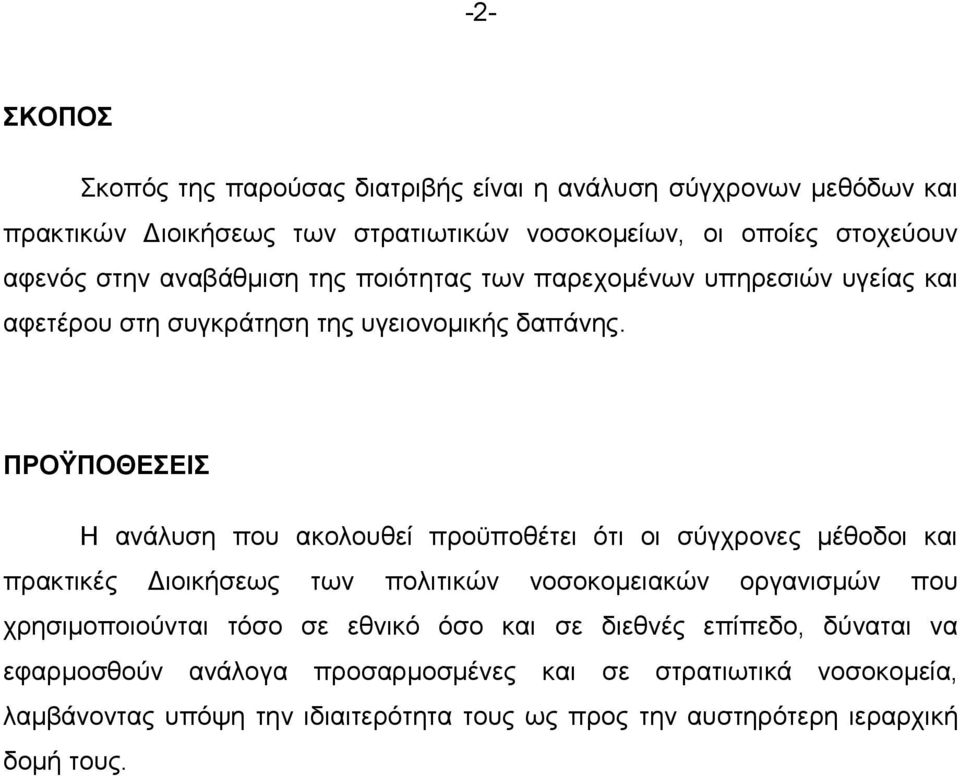 -2-

ΣΚΟΠΟΣ

Σκοπός της παρούσας διατριβής είναι η ανάλυση σύγχρονων μεθόδων και πρακτικών Διοικήσεως των στρατιωτικών νοσοκομείων, οι οποίες στοχεύουν αφενός στην αναβάθμιση της ποιότητας των παρεχομένων υπηρεσιών υγείας και αφετέρου στη συγκράτηση της υγειονομικής δαπάνης.

ΠΡΟΫΠΟΘΕΣΕΙΣ

Η ανάλυση που ακολουθεί προϋποθέτει ότι οι σύγχρονες μέθοδοι και πρακτικές Διοικήσεως των πολιτικών νοσοκομειακών οργανισμών που χρησιμοποιούνται τόσο σε εθνικό όσο και σε διεθνές επίπεδο, δύναται να εφαρμοσθούν ανάλογα προσαρμοσμένες και σε στρατιωτικά νοσοκομεία, λαμβάνοντας υπόψη την ιδιαιτερότητα τους ως προς την αυστηρότερη ιεραρχική δομή τους.